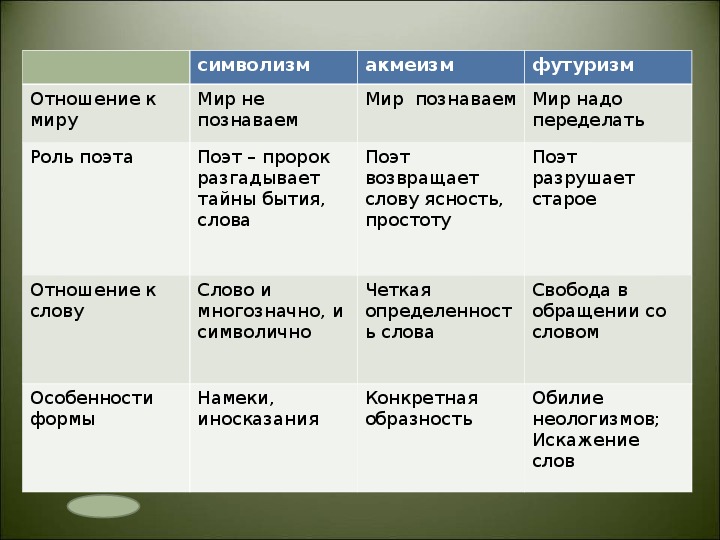 | | символизм | акмеизм | футуризм |
|---|---|---|---|
| Отношение к миру | Мир не познаваем | Мир познаваем | Мир надо переделать |
| Роль поэта | Поэт – пророк разгадывает тайны бытия, слова | Поэт возвращает слову ясность, простоту | Поэт разрушает старое |
| Отношение к слову | Слово и многозначно, и символично | Четкая определенность слова | Свобода в обращении со словом |
| Особенности формы | Намеки, иносказания | Конкретная образность | Обилие неологизмов; Искажение слов |